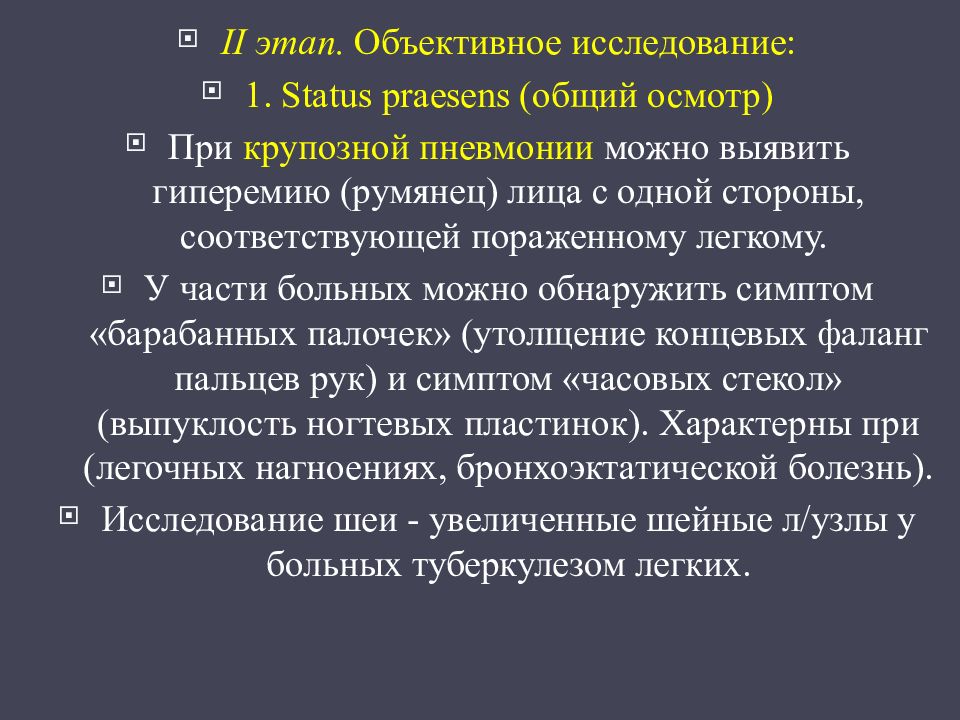 II этап. Объективное исследование:

1. Status praesens (общий осмотр)

При крупозной пневмонии можно выявить гиперемию (румянец) лица с одной стороны, соответствующей пораженному легкому.

У части больных можно обнаружить симптом «барабанных палочек» (утолщение концевых фаланг пальцев рук) и симптом «часовых стекол» (выпуклость ногтевых пластинок). Характерны при (легочных нагноениях, бронхоэктатической болезнь).

Исследование шеи - увеличенные шейные л/узлы у больных туберкулезом легких.